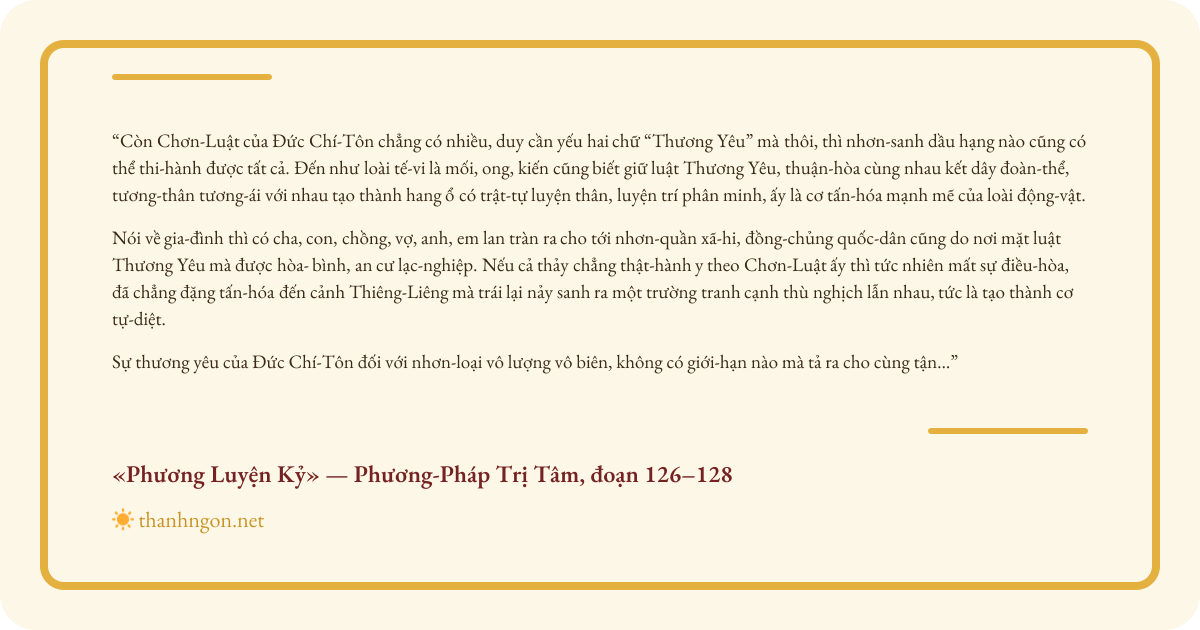 “Còn Chơn-Luật của Đức Chí-Tôn chẳng có nhiều, duy cần yếu hai chữ “Thương Yêu” mà thôi, thì nhơn-sanh dầu hạng nào cũng có thể thi-hành được tất cả. Đến như loài tế-vi là mối, ong, kiến cũng biết giữ luật Thương Yêu, thuận-hòa cùng nhau kết dây đoàn-thể, tương-thân tương-ái với nhau tạo thành hang ổ có trật-tự luyện thân, luyện trí phân minh, ấy là cơ tấn-hóa mạnh mẽ của loài động-vật.

Nói về gia-đình thì có cha, con, chồng, vợ, anh, em lan tràn ra cho tới nhơn-quần xã-hi, đồng-chủng quốc-dân cũng do nơi mặt luật Thương Yêu mà được hòa- bình, an cư lạc-nghiệp. Nếu cả thảy chẳng thật-hành y theo Chơn-Luật ấy thì tức nhiên mất sự điều-hòa, đã chẳng đặng tấn-hóa đến cảnh Thiêng-Liêng mà trái lại nảy sanh ra một trường tranh cạnh thù nghịch lẫn nhau, tức là tạo thành cơ tự-diệt.

Sự thương yêu của Đức Chí-Tôn đối với nhơn-loại vô lượng vô biên, không có giới-hạn nào mà tả ra cho cùng tận...”

«Phương Luyện Kỷ» — Phương-Pháp Trị Tâm, đoạn 126–128

thanhngon.net